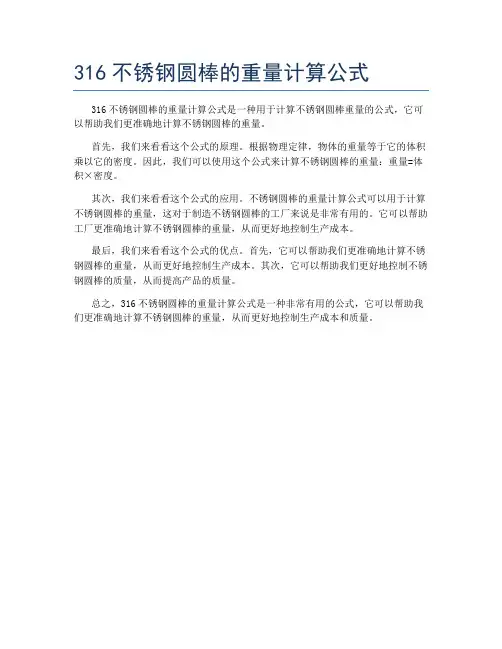 316 不锈钢圆棒的重量计算公式

316 不锈钢圆棒的重量计算公式是一种用于计算不锈钢圆棒重量的公式，它可以帮助我们更准确地计算不锈钢圆棒的重量。

首先，我们来看看这个公式的原理。根据物理定律，物体的重量等于它的体积乘以它的密度。因此，我们可以使用这个公式来计算不锈钢圆棒的重量：重量=体积×密度。

其次，我们来看看这个公式的应用。不锈钢圆棒的重量计算公式可以用于计算不锈钢圆棒的重量，这对于制造不锈钢圆棒的工厂来说是非常有用的。它可以帮助工厂更准确地计算不锈钢圆棒的重量，从而更好地控制生产成本。

最后，我们来看看这个公式的优点。首先，它可以帮助我们更准确地计算不锈钢圆棒的重量，从而更好地控制生产成本。其次，它可以帮助我们更好地控制不锈钢圆棒的质量，从而提高产品的质量。

总之，316 不锈钢圆棒的重量计算公式是一种非常有用的公式，它可以帮助我们更准确地计算不锈钢圆棒的重量，从而更好地控制生产成本和质量。